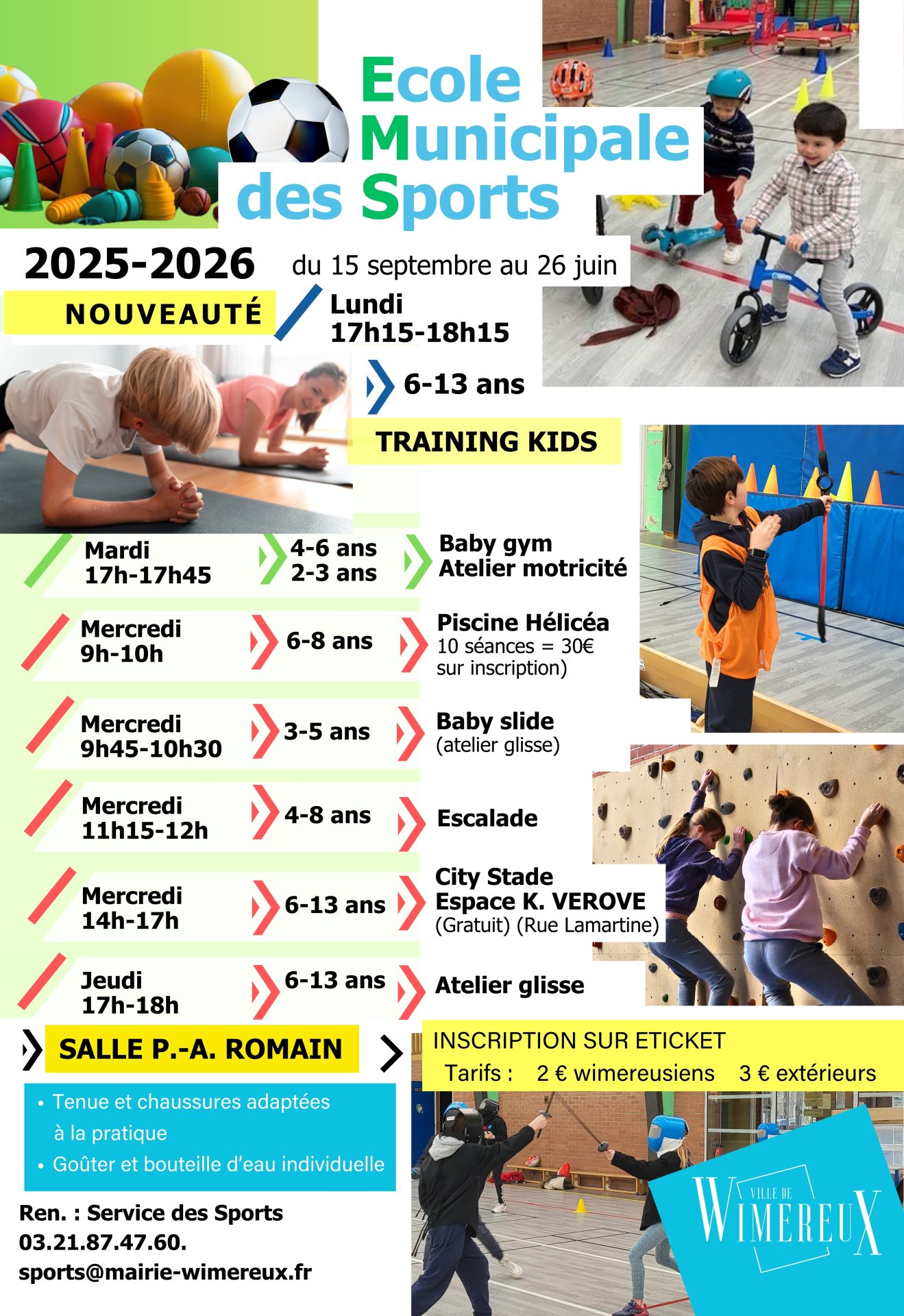 Ecole Municipale des Sports

2025-2026

du 15 septembre au 26 juin

NOUVEAUTÉ

Lundi
17h15-18h15

6-13 ans

TRAINING KIDS

Mardi
17h-17h45

4-6 ans
2-3 ans

Baby gym
Atelier motricité

Mercredi
9h-10h

6-8 ans

Piscine Hélicéa
10 séances = 30€
sur inscription)

Mercredi
9h45-10h30

3-5 ans

Baby slide
(atelier glisse)

Mercredi
11h15-12h

4-8 ans

Escalade

Mercredi
14h-17h

6-13 ans

City Stade
Espace K. VEROVE
(Gratuit) (Rue Lamartine)

Jeudi
17h-18h

6-13 ans

Atelier glisse

SALLE P.-A. ROMAIN

INSCRIPTION SUR ETICKET
Tarifs : 2 € wimereusiens 3 € extérieurs

• Tenue et chaussures adaptées à la pratique
• Goûter et bouteille d'eau individuelle

Ren. : Service des Sports
03.21.87.47.60.
sports@mairie-wimereux.fr

VILLE DE
WIMEREUX